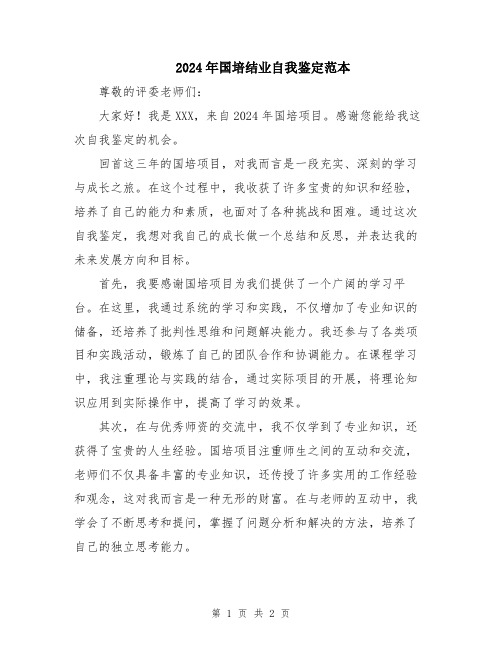 2024年国培结业自我鉴定范本

尊敬的评委老师们：

大家好！我是XXX，来自2024年国培项目。感谢您能给我这次自我鉴定的机会。

回首这三年的国培项目，对我而言是一段充实、深刻的学习与成长之旅。在这个过程中，我收获了许多宝贵的知识和经验，培养了自己的能力和素质，也面对了各种挑战和困难。通过这次自我鉴定，我想对我自己的成长做一个总结和反思，并表达我的未来发展方向和目标。

首先，我要感谢国培项目为我们提供了一个广阔的学习平台。在这里，我通过系统的学习和实践，不仅增加了专业知识的储备，还培养了批判性思维和问题解决能力。我还参与了各类项目和实践活动，锻炼了自己的团队合作和协调能力。在课程学习中，我注重理论与实践的结合，通过实际项目的开展，将理论知识应用到实际操作中，提高了学习的效果。

其次，在与优秀师资的交流中，我不仅学到了专业知识，还获得了宝贵的人生经验。国培项目注重师生之间的互动和交流，老师们不仅具备丰富的专业知识，还传授了许多实用的工作经验和观念，这对我而言是一种无形的财富。在与老师的互动中，我学会了不断思考和提问，掌握了问题分析和解决的方法，培养了自己的独立思考能力。

第 1 页 共 2 页